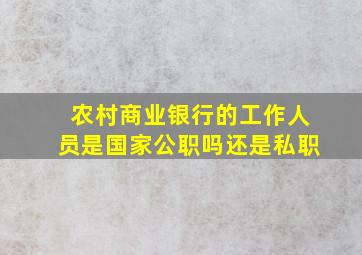 农村商业银行的工作人员是国家公职吗还是私职